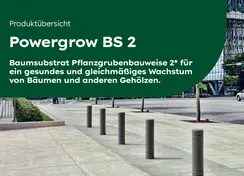 Produktübersicht

Powergrow BS 2

Baumsubstrat Pflanzgrubenbauweise 2* für ein gesundes und gleichmäßiges Wachstum von Bäumen und anderen Gehölzen.